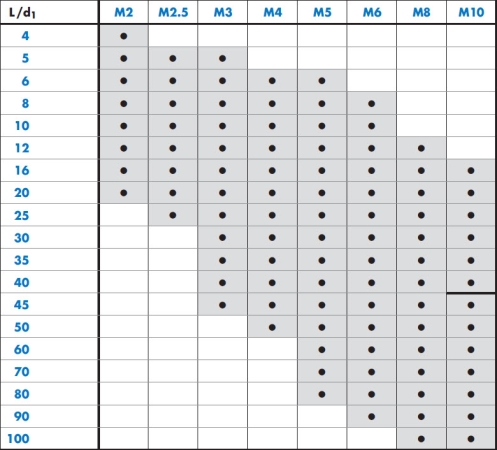 | $L/d_1$ | M2 | M2.5 | M3 | M4 | M5 | M6 | M8 | M10 |
|---|---|---|---|---|---|---|---|---|
| 4 | • | | | | | | | |
| 5 | • | • | • | | | | | |
| 6 | • | • | • | • | • | | | |
| 8 | • | • | • | • | • | • | | |
| 10 | • | • | • | • | • | • | | |
| 12 | • | • | • | • | • | • | • | |
| 16 | • | • | • | • | • | • | • | • |
| 20 | • | • | • | • | • | • | • | • |
| 25 | | • | • | • | • | • | • | • |
| 30 | | | • | • | • | • | • | • |
| 35 | | | • | • | • | • | • | • |
| 40 | | | • | • | • | • | • | • |
| 45 | | | • | • | • | • | • | • |
| 50 | | | | • | • | • | • | • |
| 60 | | | | | • | • | • | • |
| 70 | | | | | • | • | • | • |
| 80 | | | | | • | • | • | • |
| 90 | | | | | | • | • | • |
| 100 | | | | | | | • | • |